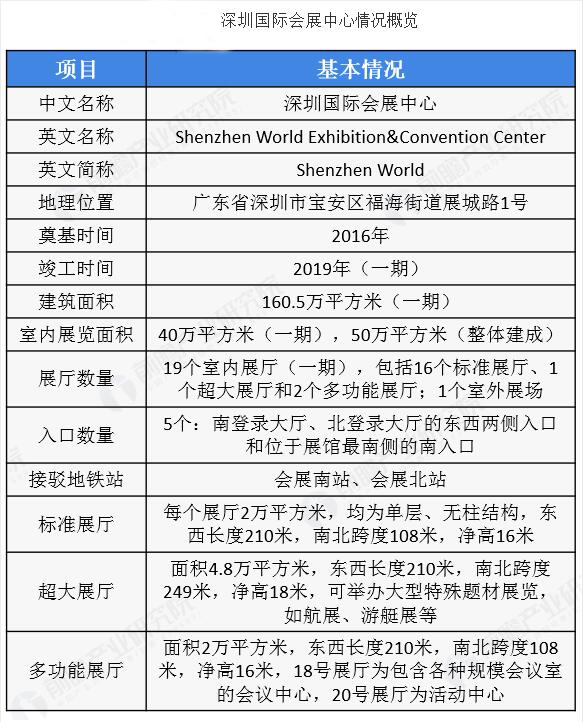 深圳国际会展中心情况概览

| 项目 | 基本情况 |
|---|---|
| 中文名称 | 深圳国际会展中心 |
| 英文名称 | Shenzhen World Exhibition&Convention Center |
| 英文简称 | Shenzhen World |
| 地理位置 | 广东省深圳市宝安区福海街道展城路1号 |
| 奠基时间 | 2016年 |
| 竣工时间 | 2019年（一期） |
| 建筑面积 | 160.5万平方米（一期） |
| 室内展览面积 | 40万平方米（一期），50万平方米（整体建成） |
| 展厅数量 | 19个室内展厅（一期），包括16个标准展厅、1个超大展厅和2个多功能展厅；1个室外展场 |
| 入口数量 | 5个：南登录大厅、北登录大厅的东西两侧入口和位于展馆最南侧的南入口 |
| 接驳地铁站 | 会展南站、会展北站 |
| 标准展厅 | 每个展厅2万平方米，均为单层、无柱结构，东西长度210米，南北跨度108米，净高16米 |
| 超大展厅 | 面积4.8万平方米，东西长度210米，南北跨度249米，净高18米，可举办大型特殊题材展览，如航展、游艇展等 |
| 多功能展厅 | 面积2万平方米，东西长度210米，南北跨度108米，净高16米，18号展厅为包含各种规模会议室的会议中心，20号展厅为活动中心 |

前瞻产业研究院